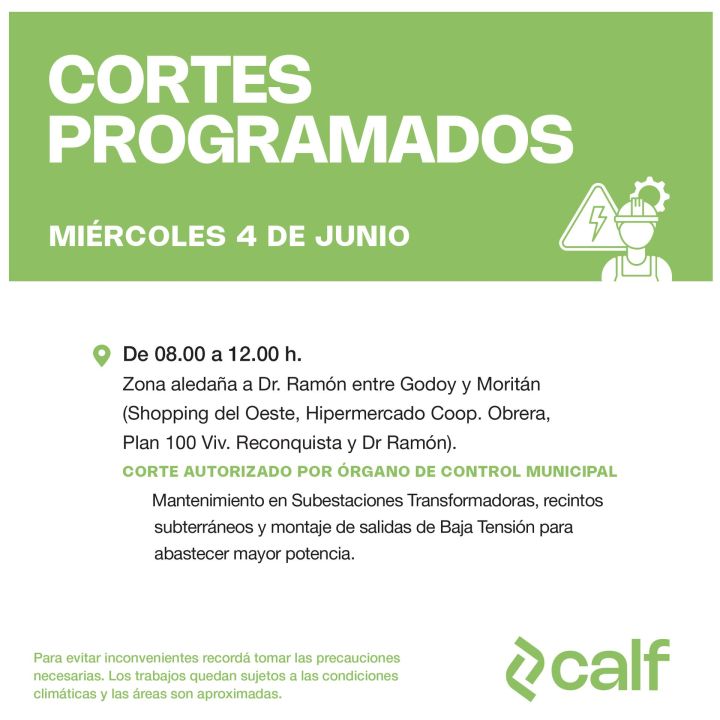 CORTES PROGRAMADOS

MIÉRCOLES 4 DE JUNIO

De 08.00 a 12.00 h.

Zona aledaña a Dr. Ramón entre Godoy y Moritán (Shopping del Oeste, Hipermercado Coop. Obrera, Plan 100 Viv. Reconquista y Dr Ramón).

CORTE AUTORIZADO POR ÓRGANO DE CONTROL MUNICIPAL

Mantenimiento en Subestaciones Transformadoras, recintos subterráneos y montaje de salidas de Baja Tensión para abastecer mayor potencia.

Para evitar inconvenientes recordá tomar las precauciones necesarias. Los trabajos quedan sujetos a las condiciones climáticas y las áreas son aproximadas.

calf